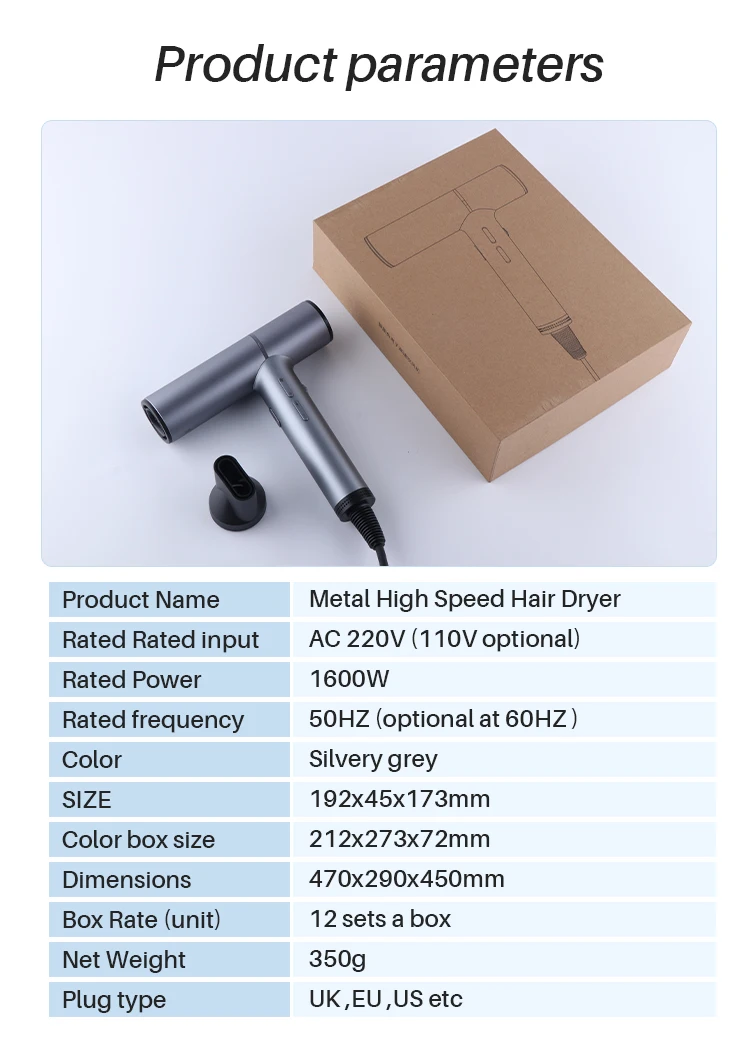 Product parameters

| Product Name | Metal High Speed Hair Dryer |
|---|---|
| Rated Rated input | AC 220V (110V optional) |
| Rated Power | 1600W |
| Rated frequency | 50HZ (optional at 60HZ ) |
| Color | Silvery grey |
| SIZE | 192x45x173mm |
| Color box size | 212x273x72mm |
| Dimensions | 470x290x450mm |
| Box Rate (unit) | 12 sets a box |
| Net Weight | 350g |
| Plug type | UK ,EU ,US etc |